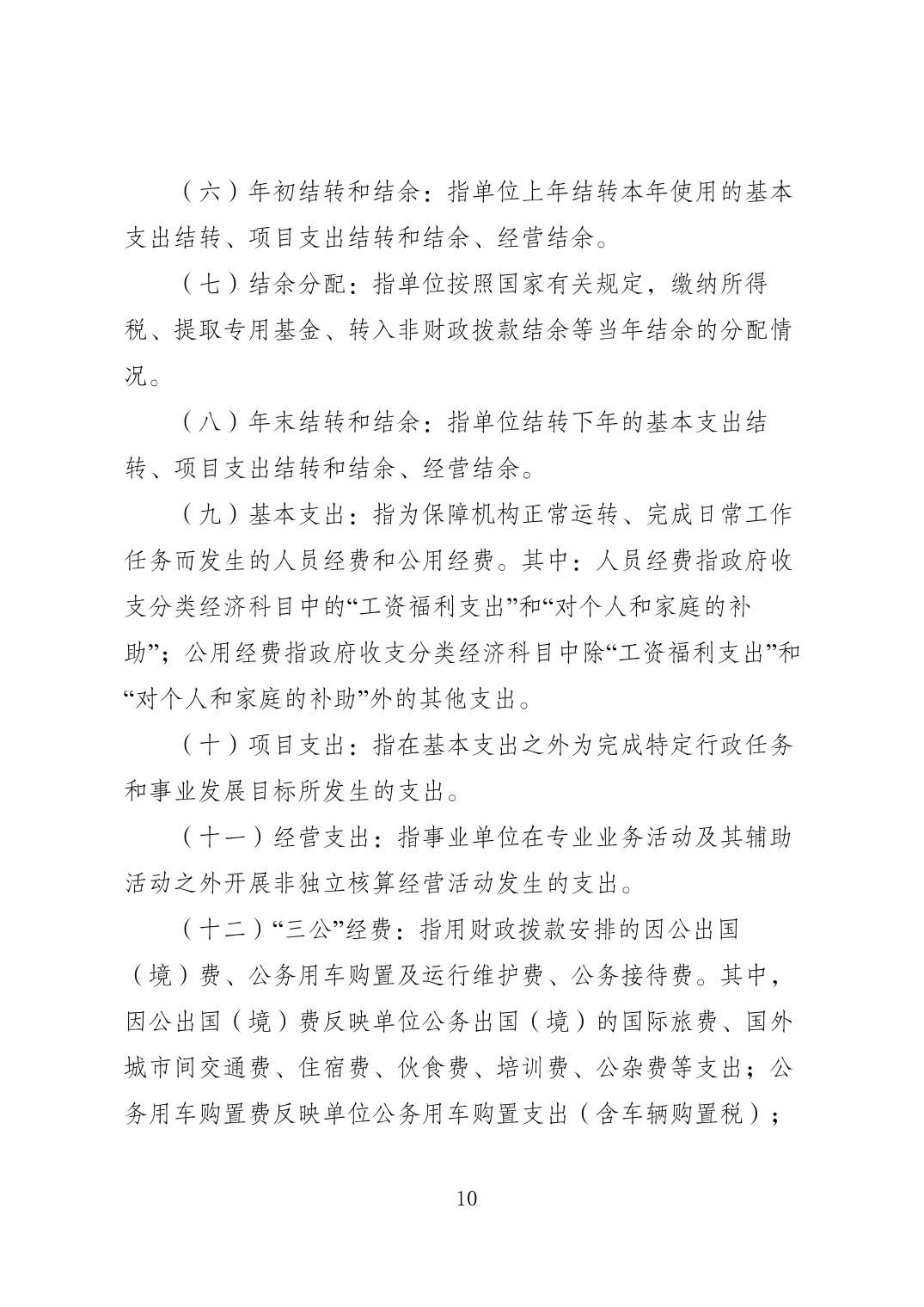 （六）年初结转和结余：指单位上年结转本年使用的基本支出结转、项目支出结转和结余、经营结余。

（七）结余分配：指单位按照国家有关规定，缴纳所得税、提取专用基金、转入非财政拨款结余等当年结余的分配情况。

（八）年末结转和结余：指单位结转下年的基本支出结转、项目支出结转和结余、经营结余。

（九）基本支出：指为保障机构正常运转、完成日常工作任务而发生的人员经费和公用经费。其中：人员经费指政府收支分类经济科目中的“工资福利支出”和“对个人和家庭的补助”；公用经费指政府收支分类经济科目中除“工资福利支出”和“对个人和家庭的补助”外的其他支出。

（十）项目支出：指在基本支出之外为完成特定行政任务和事业发展目标所发生的支出。

（十一）经营支出：指事业单位在专业业务活动及其辅助活动之外开展非独立核算经营活动发生的支出。

（十二）“三公”经费：指用财政拨款安排的因公出国（境）费、公务用车购置及运行维护费、公务接待费。其中，因公出国（境）费反映单位公务出国（境）的国际旅费、国外城市间交通费、住宿费、伙食费、培训费、公杂费等支出；公务用车购置费反映单位公务用车购置支出（含车辆购置税）；

10